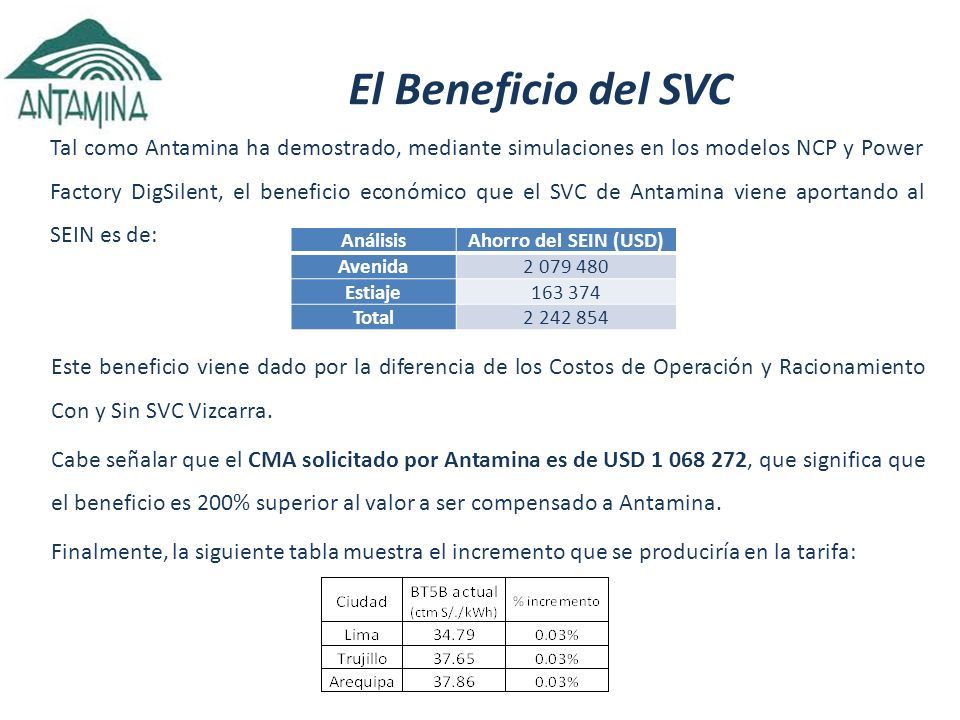 ANTAMINA

El Beneficio del SVC

Tal como Antamina ha demostrado, mediante simulaciones en los modelos NCP y Power Factory DigSilent, el beneficio económico que el SVC de Antamina viene aportando al SEIN es de:

| Análisis | Ahorro del SEIN (USD) |
|---|---|
| Avenida | 2 079 480 |
| Estiaje | 163 374 |
| Total | 2 242 854 |

Este beneficio viene dado por la diferencia de los Costos de Operación y Racionamiento Con y Sin SVC Vizcarra.

Cabe señalar que el CMA solicitado por Antamina es de USD 1 068 272, que significa que el beneficio es 200% superior al valor a ser compensado a Antamina.

Finalmente, la siguiente tabla muestra el incremento que se produciría en la tarifa:

| Ciudad | BT5B actual (ctm S/./kWh) | % incremento |
|---|---|---|
| Lima | 34.79 | 0.03% |
| Trujillo | 37.65 | 0.03% |
| Arequipa | 37.86 | 0.03% |